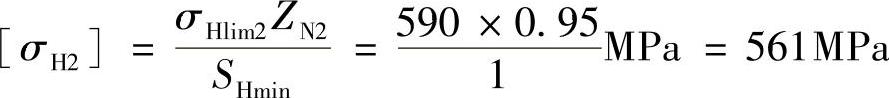 $[\sigma_{H2}] = \frac{\sigma_{Hlim2} Z_{N2}}{S_{Hmin}} = \frac{590 \times 0.95}{1} MPa = 561 MPa$